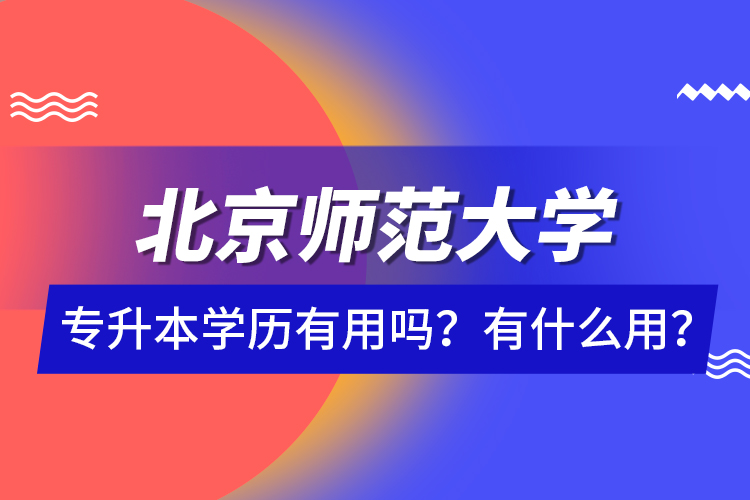 北京师范大学

专升本学历有用吗？有什么用？